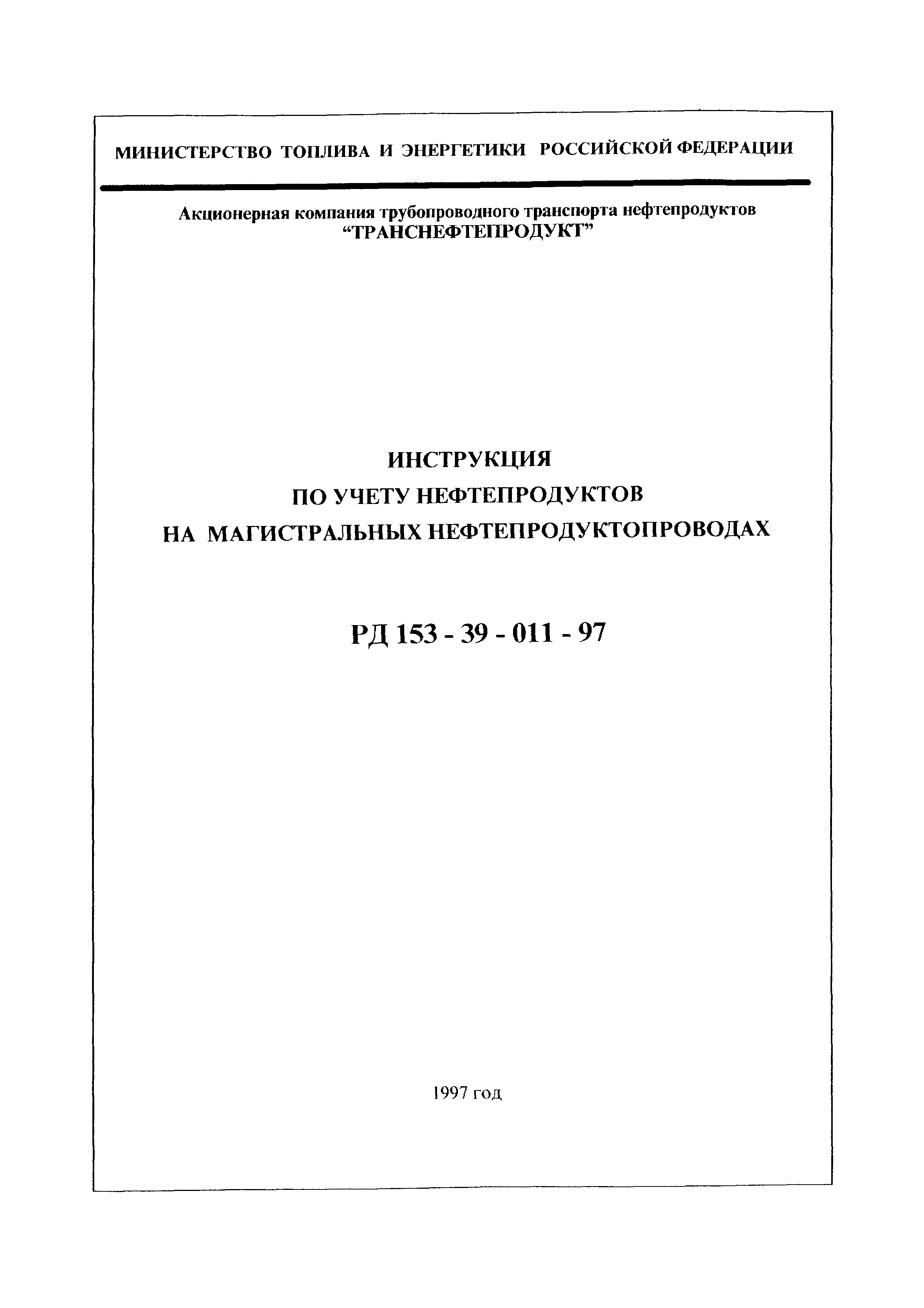 МИНИСТЕРСТВО ТОПЛИВА И ЭНЕРГЕТИКИ РОССИЙСКОЙ ФЕДЕРАЦИИ

Акционерная компания трубопроводного транспорта нефтепродуктов
“ТРАНСНЕФТЕПРОДУКТ”

ИНСТРУКЦИЯ
ПО УЧЕТУ НЕФТЕПРОДУКТОВ
НА МАГИСТРАЛЬНЫХ НЕФТЕПРОДУКТОПРОВОДАХ

РД 153 - 39 - 011 - 97

1997 год